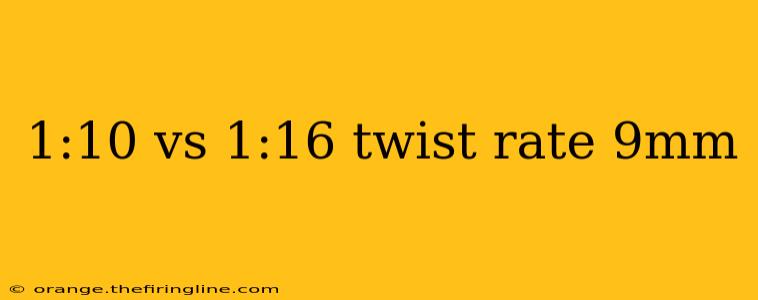 1:10 vs 1:16 twist rate 9mm

© orange.thefiringline.com